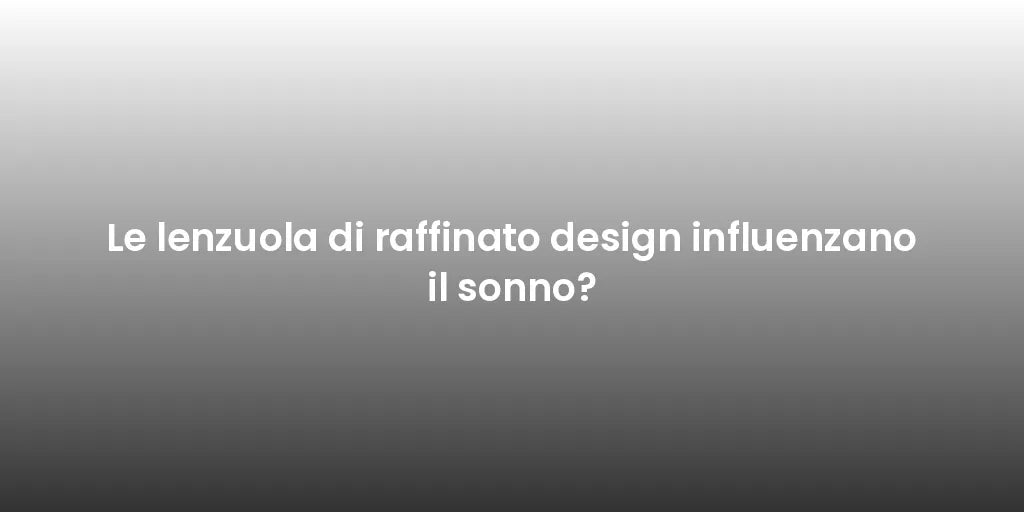 Le lenzuola di raffinato design influenzano il sonno?